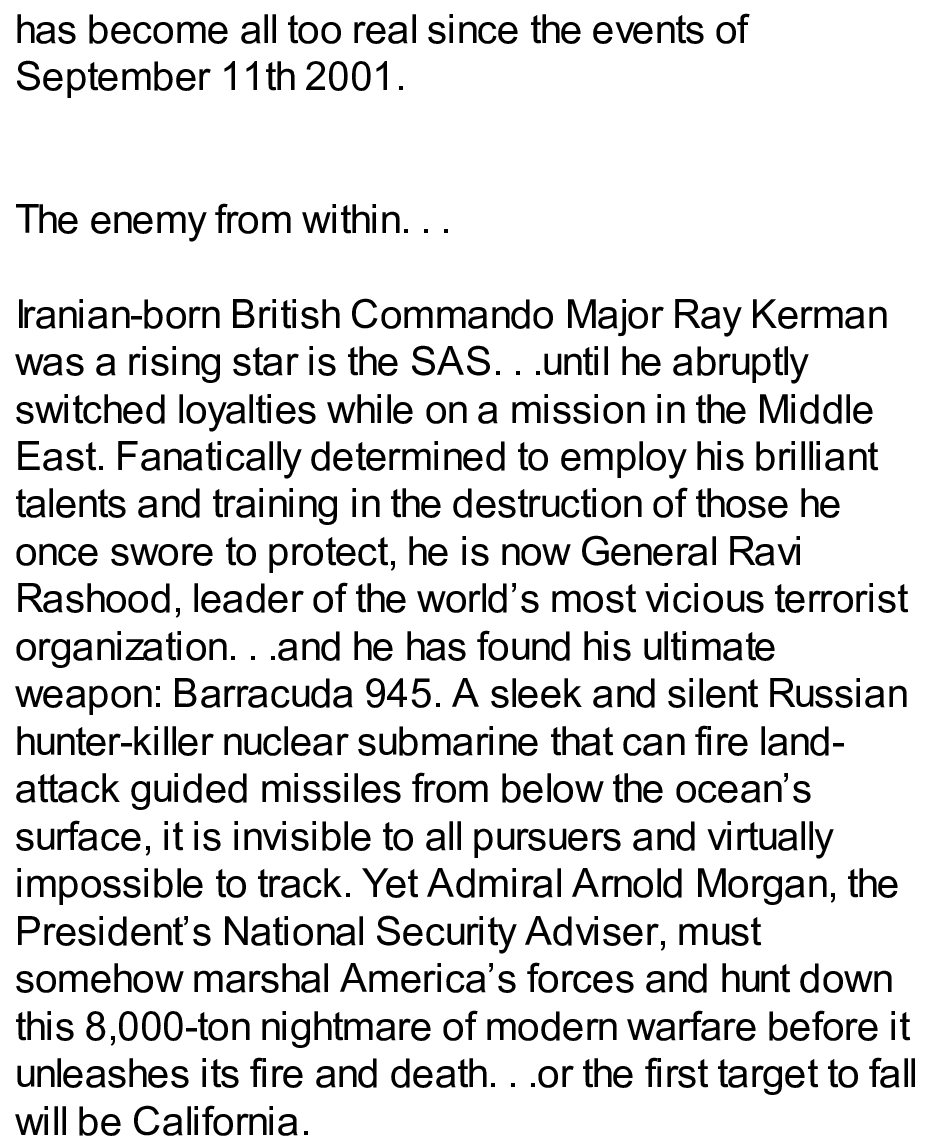 has become all too real since the events of September 11th 2001.

The enemy from within. . .

Iranian-born British Commando Major Ray Kerman was a rising star is the SAS. . .until he abruptly switched loyalties while on a mission in the Middle East. Fanatically determined to employ his brilliant talents and training in the destruction of those he once swore to protect, he is now General Ravi Rashood, leader of the world's most vicious terrorist organization. . .and he has found his ultimate weapon: Barracuda 945. A sleek and silent Russian hunter-killer nuclear submarine that can fire land-attack guided missiles from below the ocean's surface, it is invisible to all pursuers and virtually impossible to track. Yet Admiral Arnold Morgan, the President's National Security Adviser, must somehow marshal America's forces and hunt down this 8,000-ton nightmare of modern warfare before it unleashes its fire and death. . .or the first target to fall will be California.